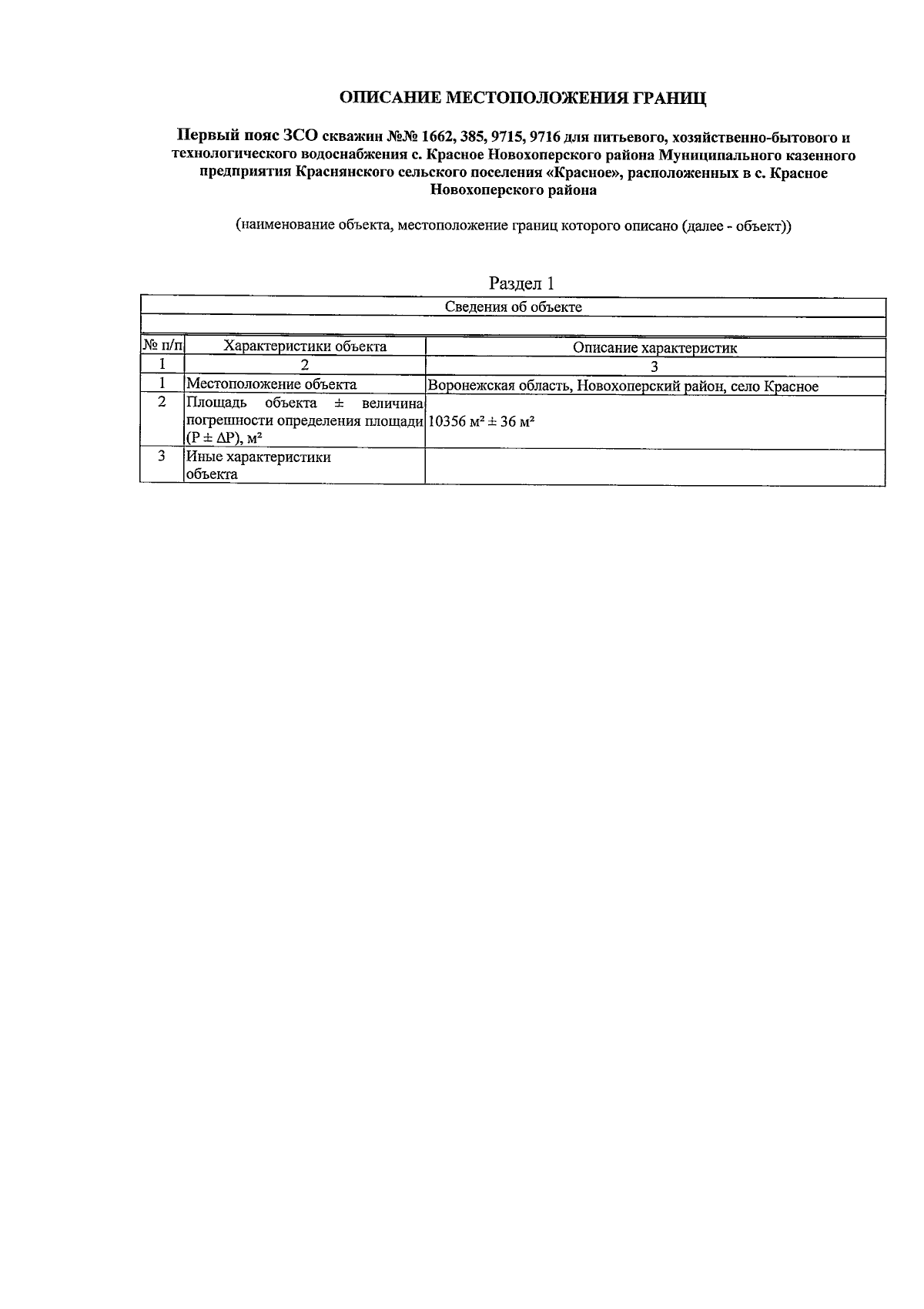 ОПИСАНИЕ МЕСТОПОЛОЖЕНИЯ ГРАНИЦ

Первый пояс ЗСО скважин №№ 1662, 385, 9715, 9716 для питьевого, хозяйственно-бытового и технологического водоснабжения с. Красное Новохоперского района Муниципального казенного предприятия Краснянского сельского поселения «Красное», расположенных в с. Красное Новохоперского района

(наименование объекта, местоположение границ которого описано (далее - объект))

Раздел 1

| Сведения об объекте | | |
|---|---|---|
| | | |
| № п/п | Характеристики объекта | Описание характеристик |
| 1 | 2 | 3 |
| 1 | Местоположение объекта | Воронежская область, Новохоперский район, село Красное |
| 2 | Площадь объекта ± величина погрешности определения площади (P ± ΔP), м² | 10356 м² ± 36 м² |
| 3 | Иные характеристики объекта | |